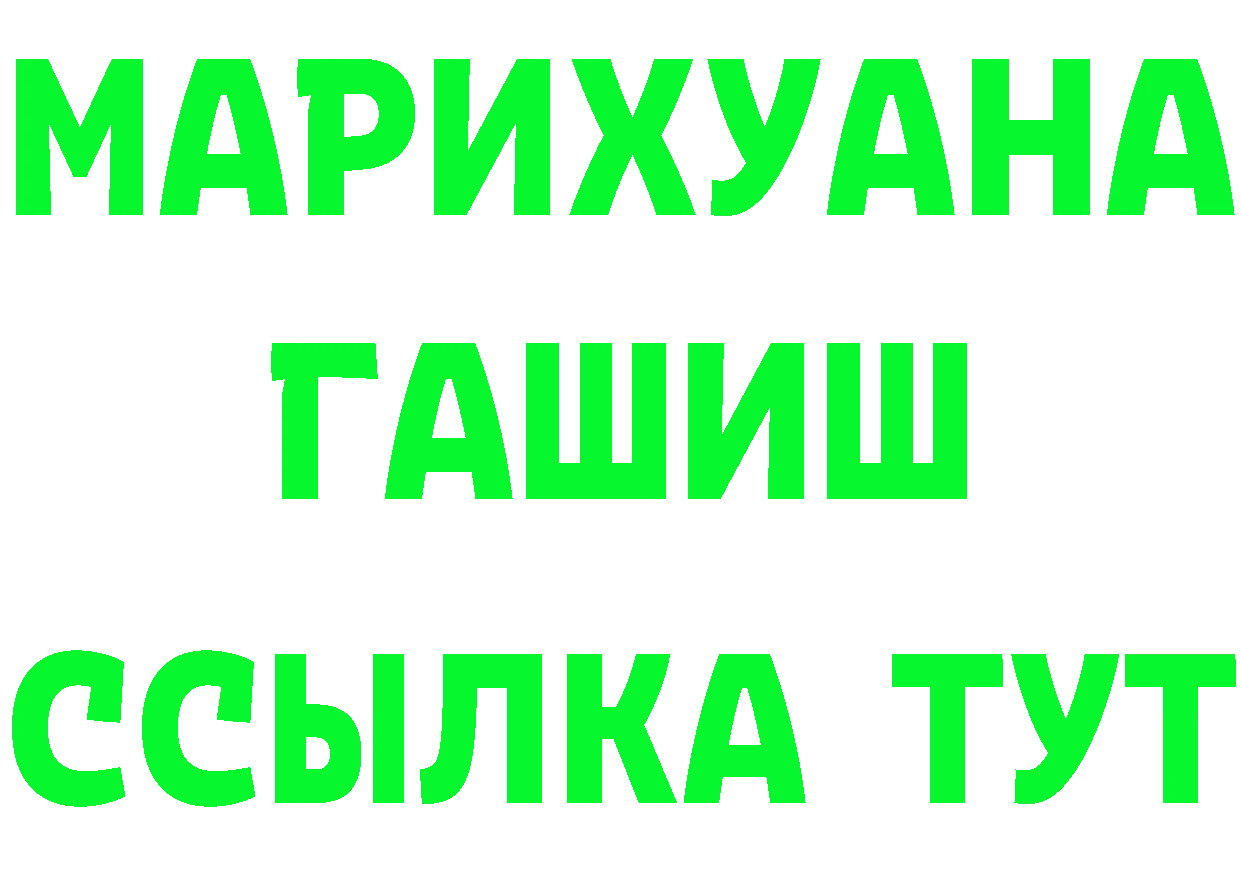 МАРИХУАНА
ГАШИШ
ССЫЛКА ТУТ